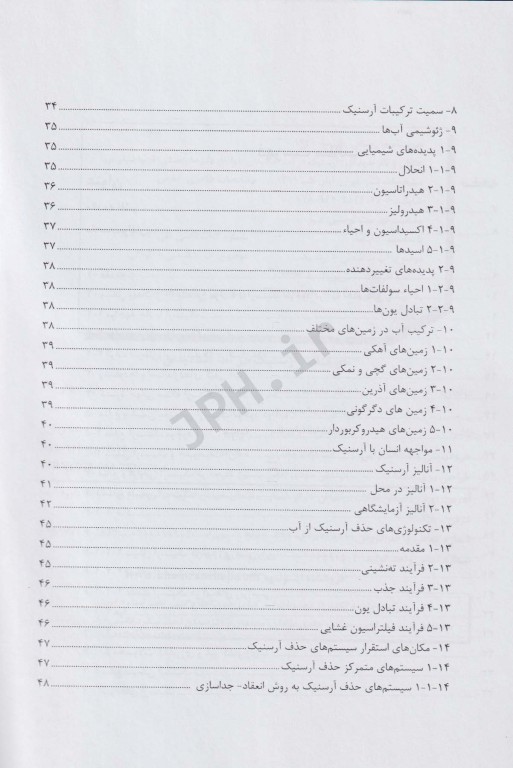 ۸- سمیت ترکیبات آرسنیک ۳۴
۹- ژئوشیمی آب‌ها ۳۵
۹-۱ پدیده‌های شیمیایی ۳۵
۹-۱-۱ انحلال ۳۵
۹-۱-۲ هیدراتاسیون ۳۶
۹-۱-۳ هیدرولیز ۳۶
۹-۱-۴ اکسیداسیون و احیاء ۳۷
۹-۱-۵ اسیدها ۳۷
۹-۲ پدیده‌های تغییردهنده ۳۸
۹-۲-۱ احیاء سولفات‌ها ۳۸
۹-۲-۲ تبادل یون‌ها ۳۸
۱۰- ترکیب آب در زمین‌های مختلف ۳۸
۱۰-۱ زمین‌های آهکی ۳۹
۱۰-۲ زمین‌های گچی و نمکی ۳۹
۱۰-۳ زمین‌های آذرین ۳۹
۱۰-۴ زمین های دگرگونی ۳۹
۱۰-۵ زمین‌های هیدروکربوردار ۴۰
۱۱- مواجهه انسان با آرسنیک ۴۰
۱۲- آنالیز آرسنیک ۴۰
۱۲-۱ آنالیز در محل ۴۱
۱۲-۲ آنالیز آزمایشگاهی ۴۲
۱۳- تکنولوژی‌های حذف آرسنیک از آب ۴۵
۱۳-۱ مقدمه ۴۵
۱۳-۲ فرآیند ته‌نشینی ۴۵
۱۳-۳ فرآیند جذب ۴۶
۱۳-۴ فرآیند تبادل یون ۴۶
۱۳-۵ فرآیند فیلتراسیون غشایی ۴۶
۱۴- مکان‌های استقرار سیستم‌های حذف آرسنیک ۴۷
۱۴-۱ سیستم‌های متمرکز حذف آرسنیک ۴۷
۱۴-۱-۱ سیستم‌های حذف آرسنیک به روش انعقاد- جداسازی ۴۸
JPH.ir